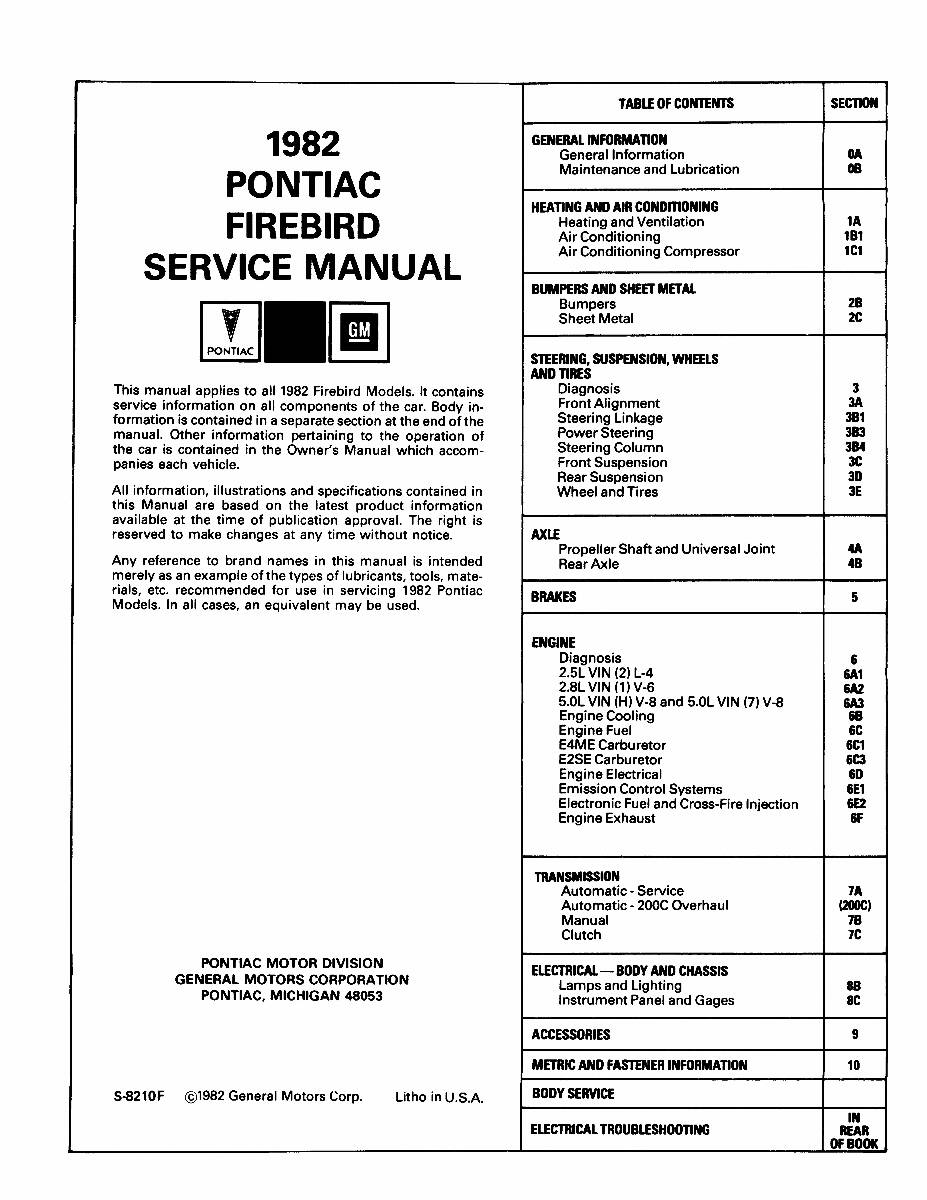 1982
PONTIAC
FIREBIRD
SERVICE MANUAL

PONTIAC

GM

This manual applies to all 1982 Firebird Models. It contains service information on all components of the car. Body information is contained in a separate section at the end of the manual. Other information pertaining to the operation of the car is contained in the Owner's Manual which accompanies each vehicle.

All information, illustrations and specifications contained in this Manual are based on the latest product information available at the time of publication approval. The right is reserved to make changes at any time without notice.

Any reference to brand names in this manual is intended merely as an example of the types of lubricants, tools, materials, etc. recommended for use in servicing 1982 Pontiac Models. In all cases, an equivalent may be used.

PONTIAC MOTOR DIVISION
GENERAL MOTORS CORPORATION
PONTIAC, MICHIGAN 48053

S-8210F ©1982 General Motors Corp. Litho in U.S.A.

| TABLE OF CONTENTS | SECTION |
|---|---|
| GENERAL INFORMATION | |
| General Information | 0A |
| Maintenance and Lubrication | 0B |
| HEATING AND AIR CONDITIONING | |
| Heating and Ventilation | 1A |
| Air Conditioning | 1B1 |
| Air Conditioning Compressor | 1C1 |
| BUMPERS AND SHEET METAL | |
| Bumpers | 2B |
| Sheet Metal | 2C |
| STEERING, SUSPENSION, WHEELS AND TIRES | |
| Diagnosis | 3 |
| Front Alignment | 3A |
| Steering Linkage | 3B1 |
| Power Steering | 3B3 |
| Steering Column | 3B4 |
| Front Suspension | 3C |
| Rear Suspension | 3D |
| Wheel and Tires | 3E |
| AXLE | |
| Propeller Shaft and Universal Joint | 4A |
| Rear Axle | 4B |
| BRAKES | 5 |
| ENGINE | |
| Diagnosis | 6 |
| 2.5L VIN (2) L-4 | 6A1 |
| 2.8L VIN (1) V-6 | 6A2 |
| 5.0L VIN (H) V-8 and 5.0L VIN (7) V-8 | 6A3 |
| Engine Cooling | 6B |
| Engine Fuel | 6C |
| E4ME Carburetor | 6C1 |
| E2SE Carburetor | 6C3 |
| Engine Electrical | 6D |
| Emission Control Systems | 6E1 |
| Electronic Fuel and Cross-Fire Injection | 6E2 |
| Engine Exhaust | 6F |
| TRANSMISSION | |
| Automatic - Service | 7A |
| Automatic - 200C Overhaul | (200C) |
| Manual | 7B |
| Clutch | 7C |
| ELECTRICAL — BODY AND CHASSIS | |
| Lamps and Lighting | 8B |
| Instrument Panel and Gages | 8C |
| ACCESSORIES | 9 |
| METRIC AND FASTENER INFORMATION | 10 |
| BODY SERVICE | |
| ELECTRICAL TROUBLESHOOTING | IN REAR OF BOOK |